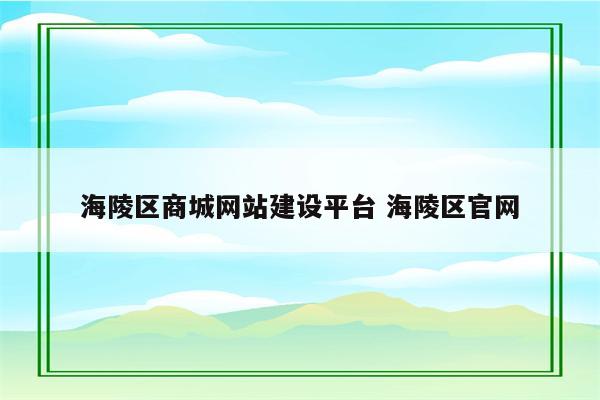 海陵区商城网站建设平台 海陵区官网